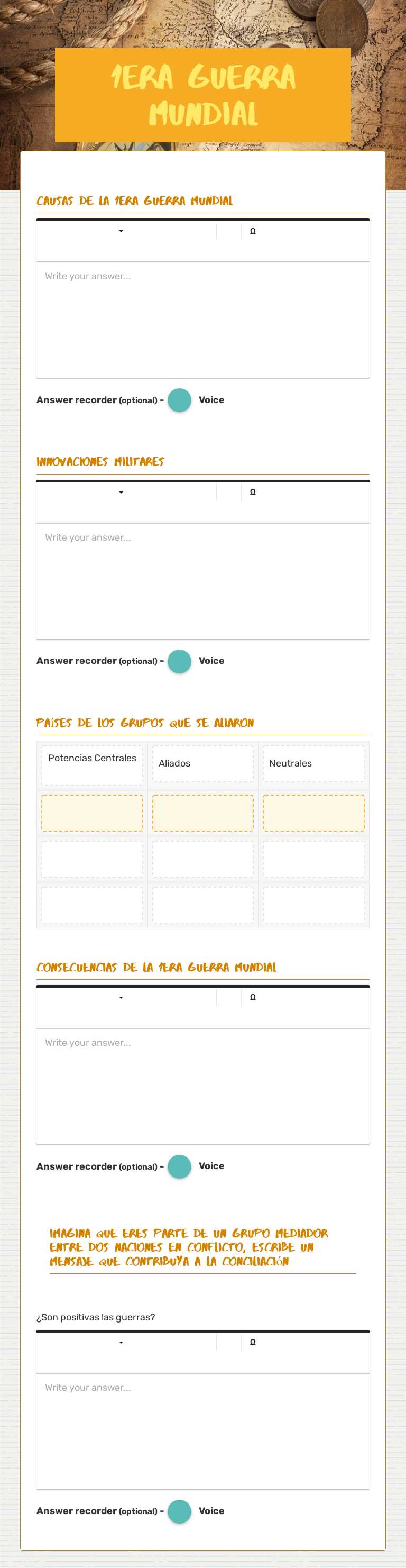 1ERA GUERRA MUNDIAL

CAUSAS DE LA 1ERA GUERRA MUNDIAL

Ω

Write your answer...

Answer recorder (optional) - Voice

INNOVACIONES MILITARES

Ω

Write your answer...

Answer recorder (optional) - Voice

PAÍSES DE LOS GRUPOS QUE SE ALIARON

| Potencias Centrales | Aliados | Neutrales |
|---|---|---|
| | | |
| | | |
| | | |

CONSECUENCIAS DE LA 1ERA GUERRA MUNDIAL

Ω

Write your answer...

Answer recorder (optional) - Voice

IMAGINA QUE ERES PARTE DE UN GRUPO MEDIADOR ENTRE DOS NACIONES EN CONFLICTO, ESCRIBE UN MENSAJE QUE CONTRIBUYA A LA CONCILIACIÓN

¿Son positivas las guerras?

Ω

Write your answer...

Answer recorder (optional) - Voice